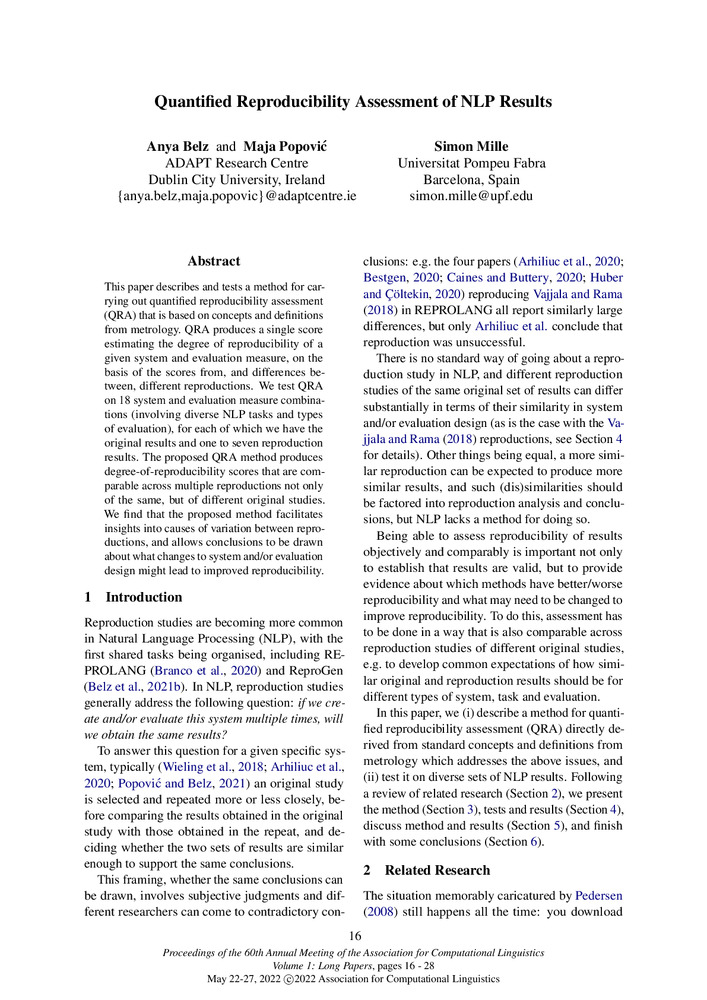 Quantified Reproducibility Assessment of NLP Results

Anya Belz and Maja Popović
ADAPT Research Centre
Dublin City University, Ireland
{anya.belz,maja.popovic}@adaptcentre.ie

Simon Mille
Universitat Pompeu Fabra
Barcelona, Spain
simon.mille@upf.edu

Abstract

This paper describes and tests a method for carrying out quantified reproducibility assessment (QRA) that is based on concepts and definitions from metrology. QRA produces a single score estimating the degree of reproducibility of a given system and evaluation measure, on the basis of the scores from, and differences between, different reproductions. We test QRA on 18 system and evaluation measure combinations (involving diverse NLP tasks and types of evaluation), for each of which we have the original results and one to seven reproduction results. The proposed QRA method produces degree-of-reproducibility scores that are comparable across multiple reproductions not only of the same, but of different original studies. We find that the proposed method facilitates insights into causes of variation between reproductions, and allows conclusions to be drawn about what changes to system and/or evaluation design might lead to improved reproducibility.

1 Introduction

Reproduction studies are becoming more common in Natural Language Processing (NLP), with the first shared tasks being organised, including REPROLANG (Branco et al., 2020) and ReproGen (Belz et al., 2021b). In NLP, reproduction studies generally address the following question: if we create and/or evaluate this system multiple times, will we obtain the same results?

To answer this question for a given specific system, typically (Wieling et al., 2018; Arhiliuc et al., 2020; Popović and Belz, 2021) an original study is selected and repeated more or less closely, before comparing the results obtained in the original study with those obtained in the repeat, and deciding whether the two sets of results are similar enough to support the same conclusions.

This framing, whether the same conclusions can be drawn, involves subjective judgments and different researchers can come to contradictory conclusions: e.g. the four papers (Arhiliuc et al., 2020; Bestgen, 2020; Caines and Buttery, 2020; Huber and Çöltekin, 2020) reproducing Vajjala and Rama (2018) in REPROLANG all report similarly large differences, but only Arhiliuc et al. conclude that reproduction was unsuccessful.

There is no standard way of going about a reproduction study in NLP, and different reproduction studies of the same original set of results can differ substantially in terms of their similarity in system and/or evaluation design (as is the case with the Vajjala and Rama (2018) reproductions, see Section 4 for details). Other things being equal, a more similar reproduction can be expected to produce more similar results, and such (dis)similarities should be factored into reproduction analysis and conclusions, but NLP lacks a method for doing so.

Being able to assess reproducibility of results objectively and comparably is important not only to establish that results are valid, but to provide evidence about which methods have better/worse reproducibility and what may need to be changed to improve reproducibility. To do this, assessment has to be done in a way that is also comparable across reproduction studies of different original studies, e.g. to develop common expectations of how similar original and reproduction results should be for different types of system, task and evaluation.

In this paper, we (i) describe a method for quantified reproducibility assessment (QRA) directly derived from standard concepts and definitions from metrology which addresses the above issues, and (ii) test it on diverse sets of NLP results. Following a review of related research (Section 2), we present the method (Section 3), tests and results (Section 4), discuss method and results (Section 5), and finish with some conclusions (Section 6).

2 Related Research

The situation memorably caricatured by Pedersen (2008) still happens all the time: you download

16

Proceedings of the 60th Annual Meeting of the Association for Computational Linguistics
Volume 1: Long Papers, pages 16 - 28
May 22-27, 2022 ©2022 Association for Computational Linguistics